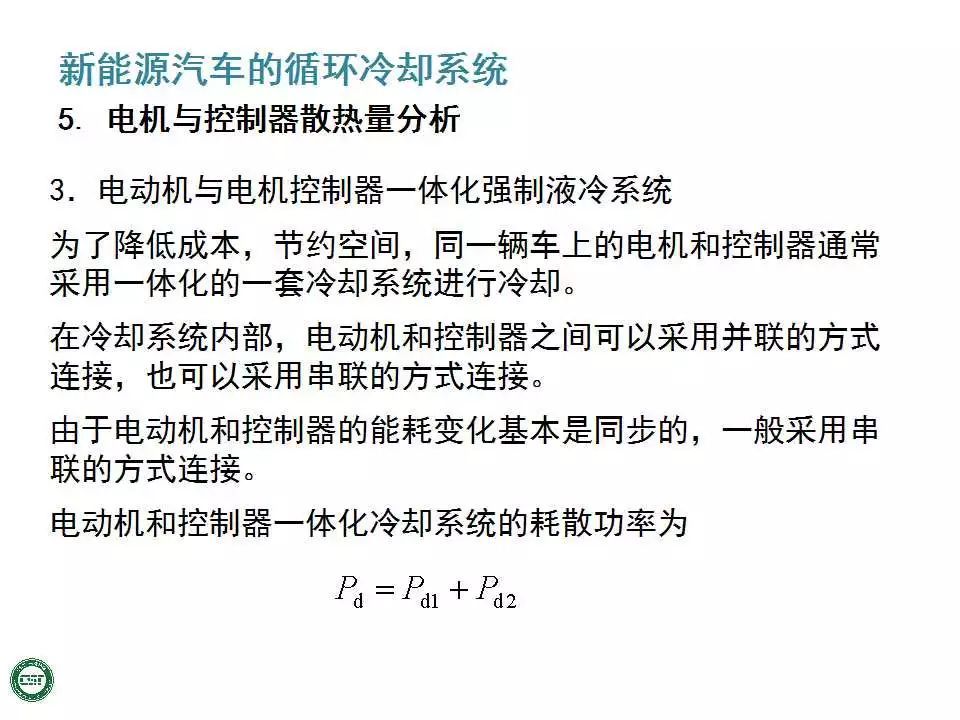 新能源汽车的循环冷却系统

5. 电机与控制器散热量分析

3. 电动机与电机控制器一体化强制液冷系统

为了降低成本，节约空间，同一辆车上的电机和控制器通常采用一体化的一套冷却系统进行冷却。

在冷却系统内部，电动机和控制器之间可以采用并联的方式连接，也可以采用串联的方式连接。

由于电动机和控制器的能耗变化基本是同步的，一般采用串联的方式连接。

电动机和控制器一体化冷却系统的耗散功率为

$P_{\mathrm{d}} = P_{\mathrm{d1}} + P_{\mathrm{d2}}$